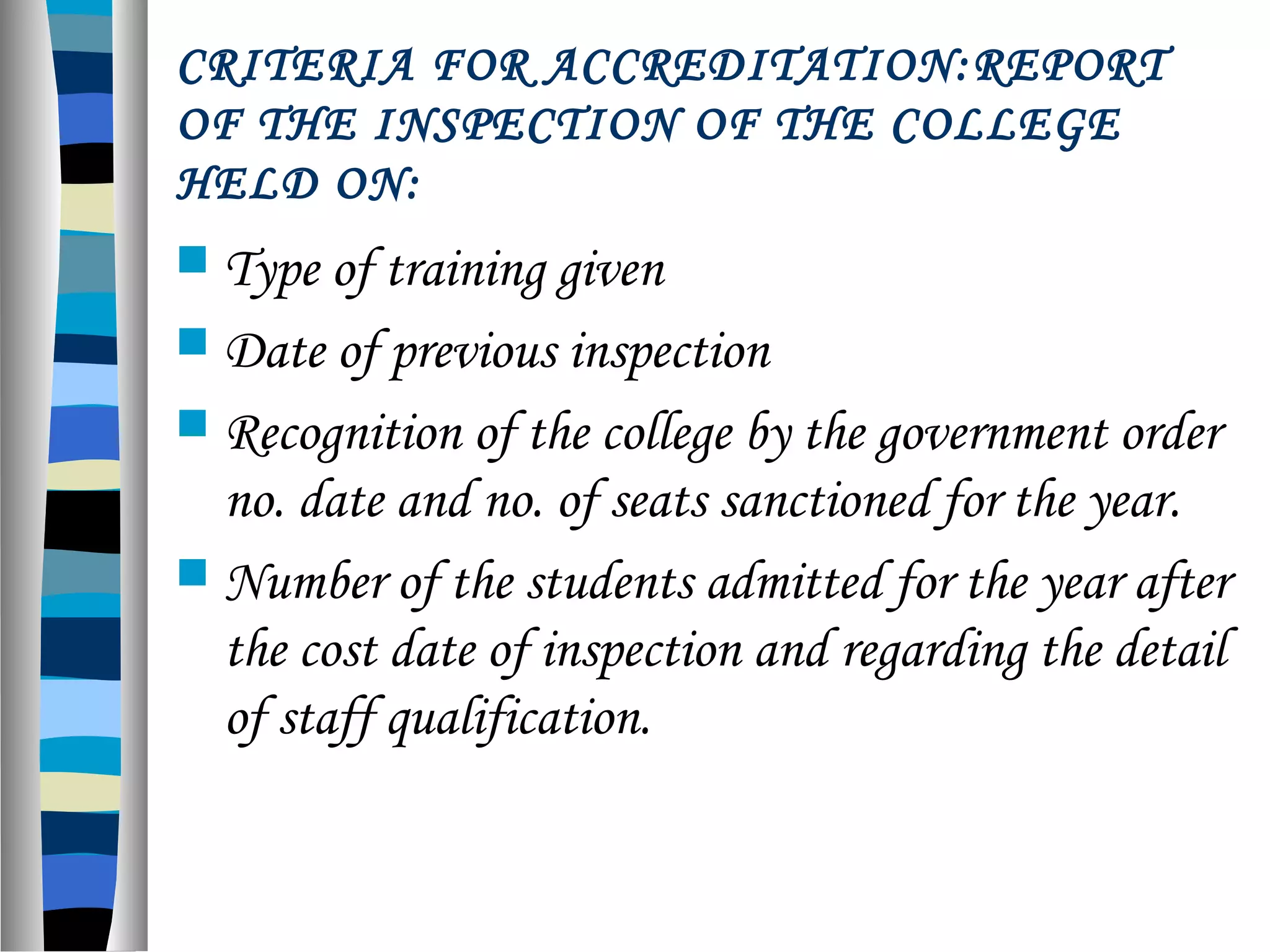 CRITERIA FOR ACCREDITATION:REPORT OF THE INSPECTION OF THE COLLEGE HELD ON:

Type of training given

Date of previous inspection

Recognition of the college by the government order no. date and no. of seats sanctioned for the year.

Number of the students admitted for the year after the cost date of inspection and regarding the detail of staff qualification.